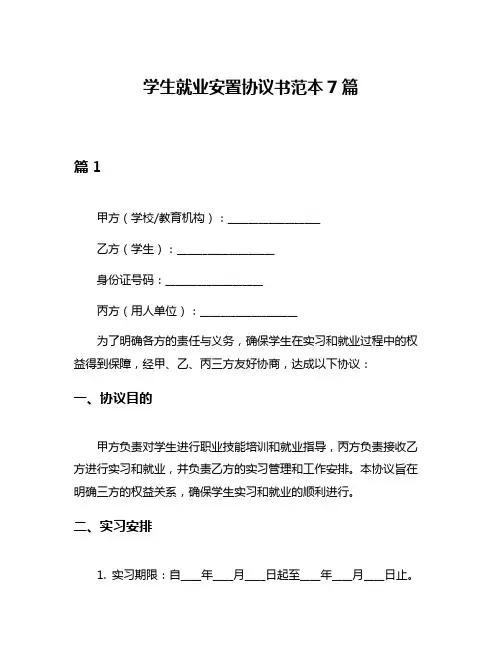 学生就业安置协议书范本 7 篇

篇 1

甲方（学校/教育机构）：________________

乙方（学生）：________________

身份证号码：________________

丙方（用人单位）：________________

为了明确各方的责任与义务，确保学生在实习和就业过程中的权益得到保障，经甲、乙、丙三方友好协商，达成以下协议：

一、协议目的

甲方负责对学生进行职业技能培训和就业指导，丙方负责接收乙方进行实习和就业，并负责乙方的实习管理和工作安排。本协议旨在明确三方的权益关系，确保学生实习和就业的顺利进行。

二、实习安排

1. 实习期限：自___年___月___日起至___年___月___日止。